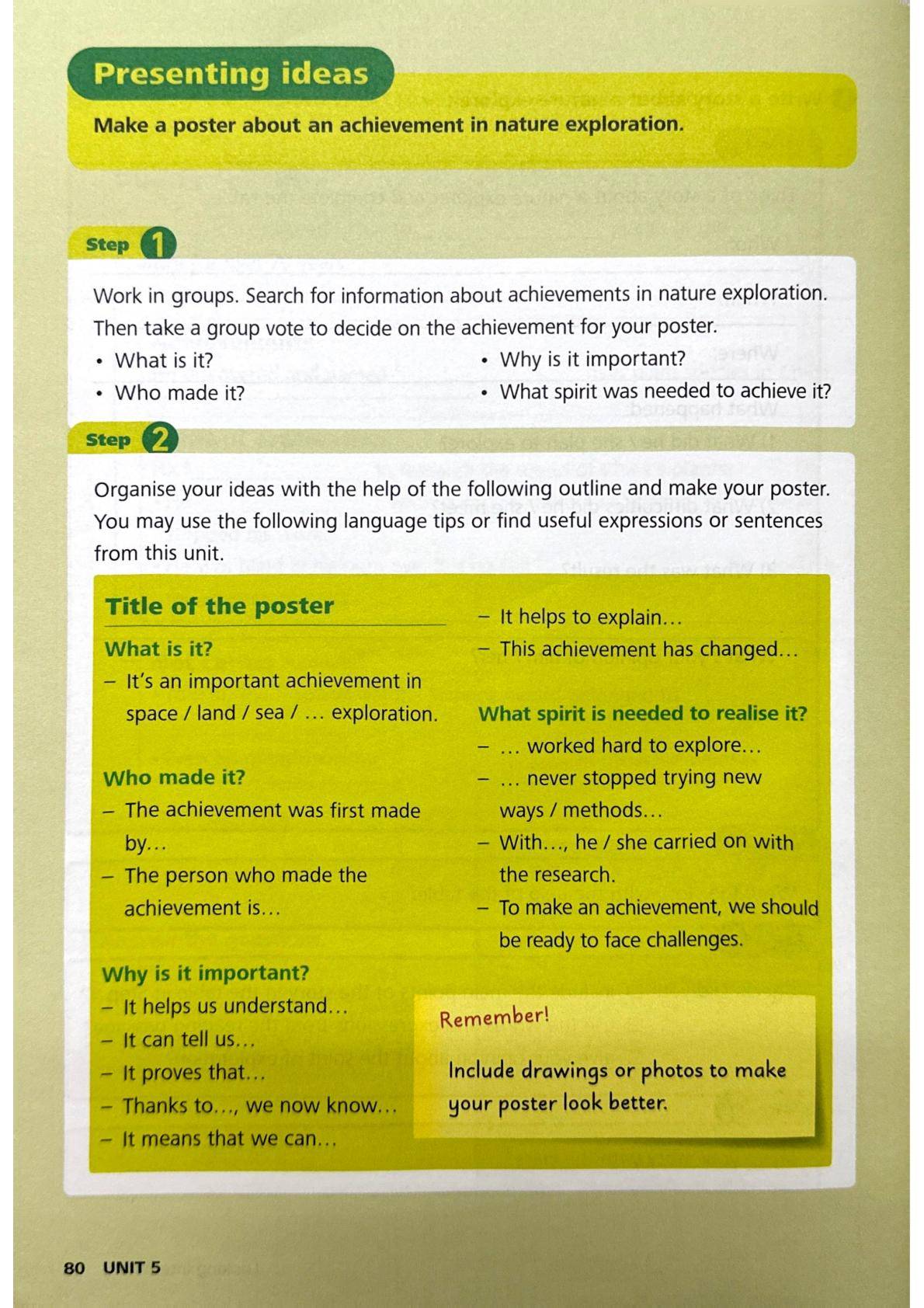 Presenting ideas

Make a poster about an achievement in nature exploration.

Step 1

Work in groups. Search for information about achievements in nature exploration. Then take a group vote to decide on the achievement for your poster.

• What is it?
• Who made it?
• Why is it important?
• What spirit was needed to achieve it?

Step 2

Organise your ideas with the help of the following outline and make your poster. You may use the following language tips or find useful expressions or sentences from this unit.

Title of the poster

What is it?
– It's an important achievement in space / land / sea / … exploration.

Who made it?
– The achievement was first made by…
– The person who made the achievement is…

Why is it important?
– It helps us understand…
– It can tell us…
– It proves that…
– Thanks to…, we now know…
– It means that we can…
– It helps to explain…
– This achievement has changed…

What spirit is needed to realise it?
– … worked hard to explore…
– … never stopped trying new ways / methods…
– With…, he / she carried on with the research.
– To make an achievement, we should be ready to face challenges.

Remember!

Include drawings or photos to make your poster look better.

80 UNIT 5